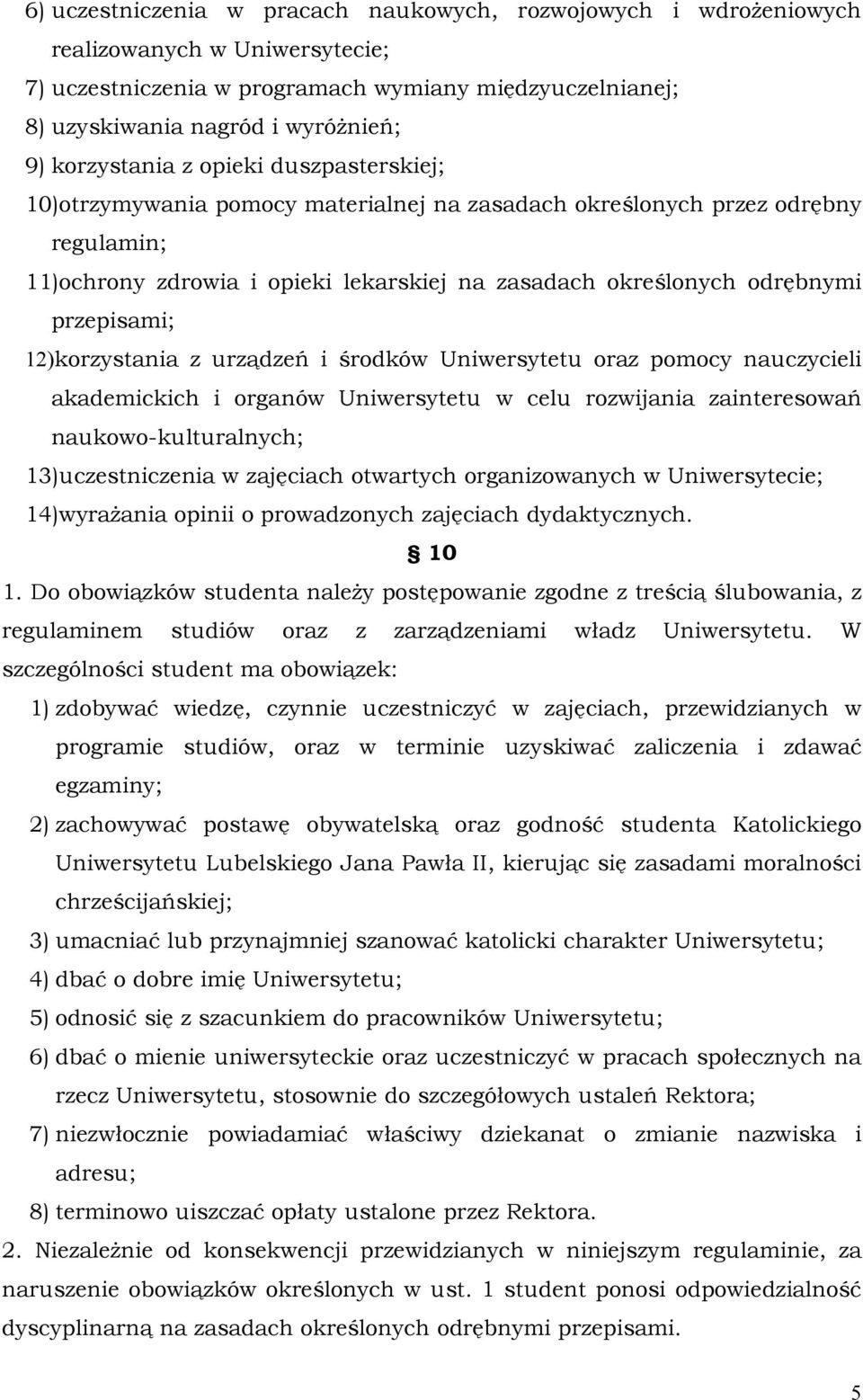 6) uczestniczenia w pracach naukowych, rozwojowych i wdrożeniowych realizowanych w Uniwersytecie;
7) uczestniczenia w programach wymiany międzyuczelnianej;
8) uzyskiwania nagród i wyróżnień;
9) korzystania z opieki duszpasterskiej;
10)otrzymywania pomocy materialnej na zasadach określonych przez odrębny regulamin;
11)ochrony zdrowia i opieki lekarskiej na zasadach określonych odrębnymi przepisami;
12)korzystania z urządzeń i środków Uniwersytetu oraz pomocy nauczycieli akademickich i organów Uniwersytetu w celu rozwijania zainteresowań naukowo-kulturalnych;
13)uczestniczenia w zajęciach otwartych organizowanych w Uniwersytecie;
14)wyrażania opinii o prowadzonych zajęciach dydaktycznych.

§ 10

1. Do obowiązków studenta należy postępowanie zgodne z treścią ślubowania, z regulaminem studiów oraz z zarządzeniami władz Uniwersytetu. W szczególności student ma obowiązek:
1) zdobywać wiedzę, czynnie uczestniczyć w zajęciach, przewidzianych w programie studiów, oraz w terminie uzyskiwać zaliczenia i zdawać egzaminy;
2) zachowywać postawę obywatelską oraz godność studenta Katolickiego Uniwersytetu Lubelskiego Jana Pawła II, kierując się zasadami moralności chrześcijańskiej;
3) umacniać lub przynajmniej szanować katolicki charakter Uniwersytetu;
4) dbać o dobre imię Uniwersytetu;
5) odnosić się z szacunkiem do pracowników Uniwersytetu;
6) dbać o mienie uniwersyteckie oraz uczestniczyć w pracach społecznych na rzecz Uniwersytetu, stosownie do szczegółowych ustaleń Rektora;
7) niezwłocznie powiadamiać właściwy dziekanat o zmianie nazwiska i adresu;
8) terminowo uiszczać opłaty ustalone przez Rektora.
2. Niezależnie od konsekwencji przewidzianych w niniejszym regulaminie, za naruszenie obowiązków określonych w ust. 1 student ponosi odpowiedzialność dyscyplinarną na zasadach określonych odrębnymi przepisami.

5